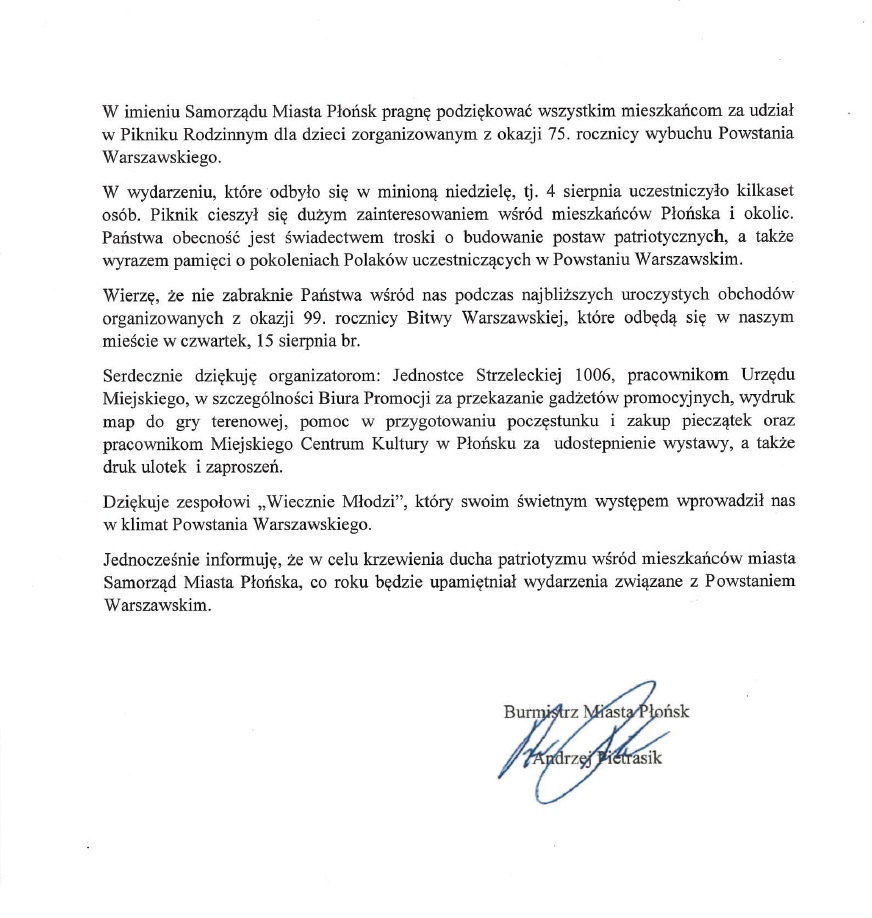 W imieniu Samorządu Miasta Płońsk pragnę podziękować wszystkim mieszkańcom za udział w Pikniku Rodzinnym dla dzieci zorganizowanym z okazji 75. rocznicy wybuchu Powstania Warszawskiego.

W wydarzeniu, które odbyło się w minioną niedzielę, tj. 4 sierpnia uczestniczyło kilkaset osób. Piknik cieszył się dużym zainteresowaniem wśród mieszkańców Płońska i okolic. Państwa obecność jest świadectwem troski o budowanie postaw patriotycznych, a także wyrazem pamięci o pokoleniach Polaków uczestniczących w Powstaniu Warszawskim.

Wierzę, że nie zabraknie Państwa wśród nas podczas najbliższych uroczystych obchodów organizowanych z okazji 99. rocznicy Bitwy Warszawskiej, które odbędą się w naszym mieście w czwartek, 15 sierpnia br.

Serdecznie dziękuję organizatorom: Jednostce Strzeleckiej 1006, pracownikom Urzędu Miejskiego, w szczególności Biura Promocji za przekazanie gadżetów promocyjnych, wydruk map do gry terenowej, pomoc w przygotowaniu poczęstunku i zakup pieczątek oraz pracownikom Miejskiego Centrum Kultury w Płońsku za udostepnienie wystawy, a także druk ulotek i zaproszeń.

Dziękuje zespołowi „Wiecznie Młodzi", który swoim świetnym występem wprowadził nas w klimat Powstania Warszawskiego.

Jednocześnie informuję, że w celu krzewienia ducha patriotyzmu wśród mieszkańców miasta Samorząd Miasta Płońska, co roku będzie upamiętniał wydarzenia związane z Powstaniem Warszawskim.

Burmistrz Miasta Płońsk
Andrzej Pietrasik